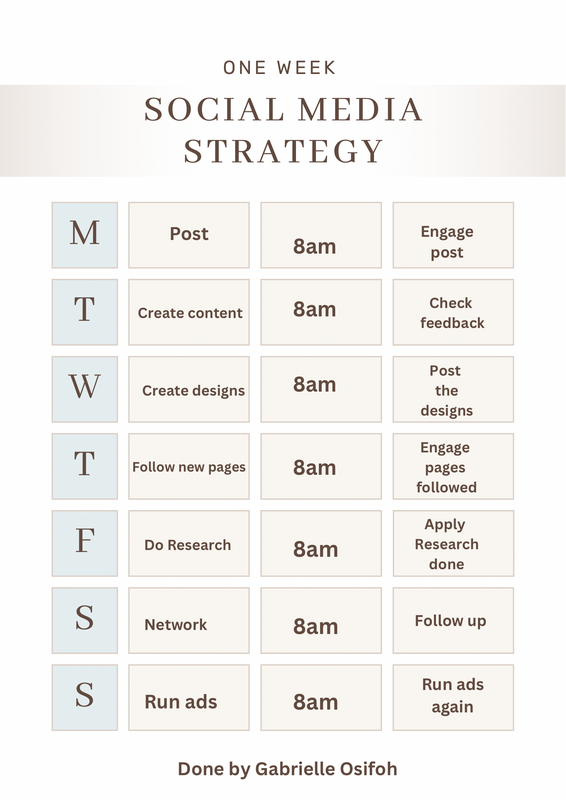 ONE WEEK

SOCIAL MEDIA STRATEGY

| M | Post | 8am | Engage post |
|---|---|---|---|
| T | Create content | 8am | Check feedback |
| W | Create designs | 8am | Post the designs |
| T | Follow new pages | 8am | Engage pages followed |
| F | Do Research | 8am | Apply Research done |
| S | Network | 8am | Follow up |
| S | Run ads | 8am | Run ads again |

Done by Gabrielle Osifoh